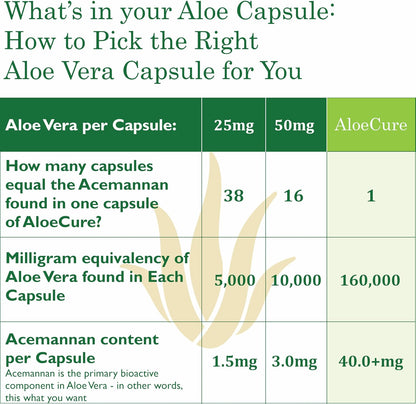 What's in your Aloe Capsule:
How to Pick the Right
Aloe Vera Capsule for You

| Aloe Vera per Capsule: | 25mg | 50mg | AloeCure |
|---|---|---|---|
| How many capsules equal the Acemannan found in one capsule of AloeCure? | 38 | 16 | 1 |
| Milligram equivalency of Aloe Vera found in Each Capsule | 5,000 | 10,000 | 160,000 |
| Acemannan content per Capsule Acemannan is the primary bioactive component in Aloe Vera - in other words, this what you want | 1.5mg | 3.0mg | 40.0+mg |